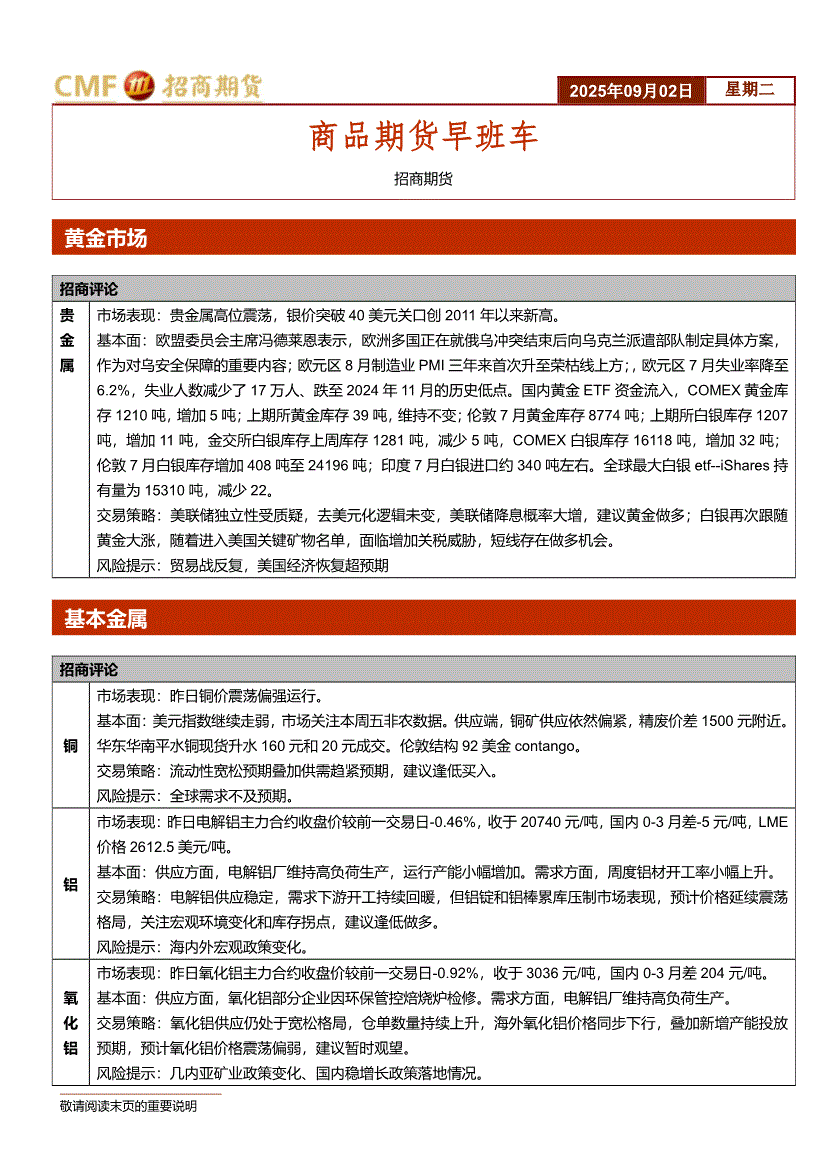 CMF 招商期货

2025年09月02日 星期二

商品期货早班车

招商期货

黄金市场

| 招商评论 | |
|---|---|
| 贵金属 | 市场表现：贵金属高位震荡，银价突破 40 美元关口创 2011 年以来新高。<br>基本面：欧盟委员会主席冯德莱恩表示，欧洲多国正在就俄乌冲突结束后向乌克兰派遣部队制定具体方案，作为对乌安全保障的重要内容；欧元区 8 月制造业 PMI 三年来首次升至荣枯线上方；，欧元区 7 月失业率降至 6.2%，失业人数减少了 17 万人、跌至 2024 年 11 月的历史低点。国内黄金 ETF 资金流入，COMEX 黄金库存 1210 吨，增加 5 吨；上期所黄金库存 39 吨，维持不变；伦敦 7 月黄金库存 8774 吨；上期所白银库存 1207 吨，增加 11 吨，金交所白银库存上周库存 1281 吨，减少 5 吨，COMEX 白银库存 16118 吨，增加 32 吨；伦敦 7 月白银库存增加 408 吨至 24196 吨；印度 7 月白银进口约 340 吨左右。全球最大白银 etf--iShares 持有量为 15310 吨，减少 22。<br>交易策略：美联储独立性受质疑，去美元化逻辑未变，美联储降息概率大增，建议黄金做多；白银再次跟随黄金大涨，随着进入美国关键矿物名单，面临增加关税威胁，短线存在做多机会。<br>风险提示：贸易战反复，美国经济恢复超预期 |

基本金属

| 招商评论 | |
|---|---|
| 铜 | 市场表现：昨日铜价震荡偏强运行。<br>基本面：美元指数继续走弱，市场关注本周五非农数据。供应端，铜矿供应依然偏紧，精废价差 1500 元附近。华东华南平水铜现货升水 160 元和 20 元成交。伦敦结构 92 美金 contango。<br>交易策略：流动性宽松预期叠加供需趋紧预期，建议逢低买入。<br>风险提示：全球需求不及预期。 |
| 铝 | 市场表现：昨日电解铝主力合约收盘价较前一交易日-0.46%，收于 20740 元/吨，国内 0-3 月差-5 元/吨，LME 价格 2612.5 美元/吨。<br>基本面：供应方面，电解铝厂维持高负荷生产，运行产能小幅增加。需求方面，周度铝材开工率小幅上升。<br>交易策略：电解铝供应稳定，需求下游开工持续回暖，但铝锭和铝棒累库压制市场表现，预计价格延续震荡格局，关注宏观环境变化和库存拐点，建议逢低做多。<br>风险提示：海内外宏观政策变化。 |
| 氧化铝 | 市场表现：昨日氧化铝主力合约收盘价较前一交易日-0.92%，收于 3036 元/吨，国内 0-3 月差 204 元/吨。<br>基本面：供应方面，氧化铝部分企业因环保管控焙烧炉检修。需求方面，电解铝厂维持高负荷生产。<br>交易策略：氧化铝供应仍处于宽松格局，仓单数量持续上升，海外氧化铝价格同步下行，叠加新增产能投放预期，预计氧化铝价格震荡偏弱，建议暂时观望。<br>风险提示：几内亚矿业政策变化、国内稳增长政策落地情况。 |

敬请阅读末页的重要说明